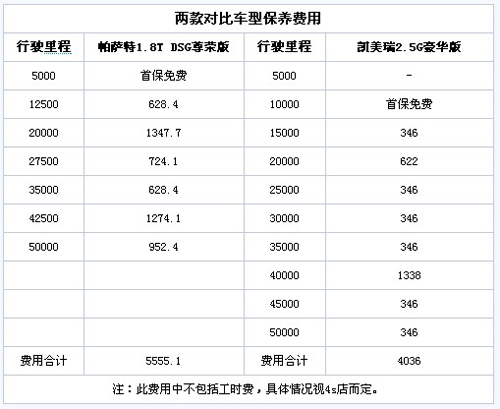 两款对比车型保养费用

| 行驶里程 | 帕萨特1.8T DSG尊荣版 | 行驶里程 | 凯美瑞2.5G豪华版 |
|---|---|---|---|
| 5000 | 首保免费 | 5000 | - |
| 12500 | 628.4 | 10000 | 首保免费 |
| 20000 | 1347.7 | 15000 | 346 |
| 27500 | 724.1 | 20000 | 622 |
| 35000 | 628.4 | 25000 | 346 |
| 42500 | 1274.1 | 30000 | 346 |
| 50000 | 952.4 | 35000 | 346 |
| | | 40000 | 1338 |
| | | 45000 | 346 |
| | | 50000 | 346 |
| 费用合计 | 5555.1 | 费用合计 | 4036 |

注：此费用中不包括工时费，具体情况视4s店而定。